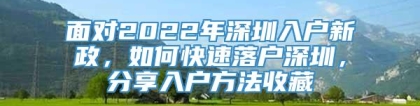 面对2022年深圳入户新政，如何快速落户深圳，分享入户方法收藏